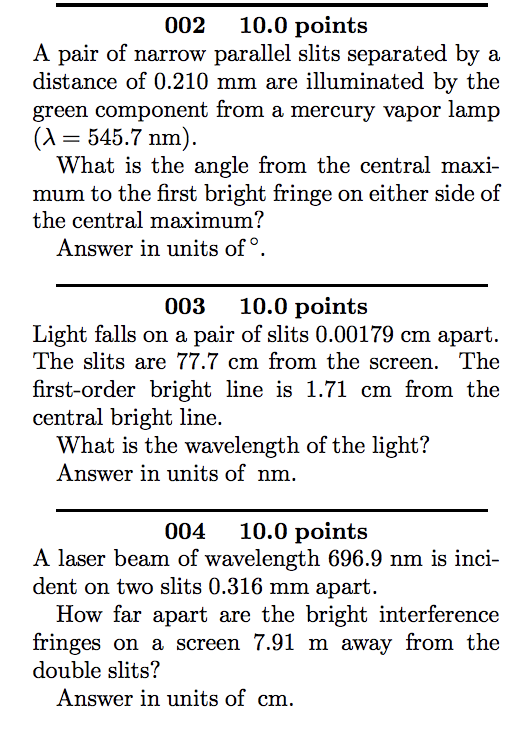 002 10.0 points
A pair of narrow parallel slits separated by a distance of 0.210 mm are illuminated by the green component from a mercury vapor lamp ($\lambda = 545.7$ nm).

What is the angle from the central maximum to the first bright fringe on either side of the central maximum?

Answer in units of $^\circ$.

003 10.0 points
Light falls on a pair of slits 0.00179 cm apart. The slits are 77.7 cm from the screen. The first-order bright line is 1.71 cm from the central bright line.

What is the wavelength of the light?

Answer in units of nm.

004 10.0 points
A laser beam of wavelength 696.9 nm is incident on two slits 0.316 mm apart.

How far apart are the bright interference fringes on a screen 7.91 m away from the double slits?

Answer in units of cm.